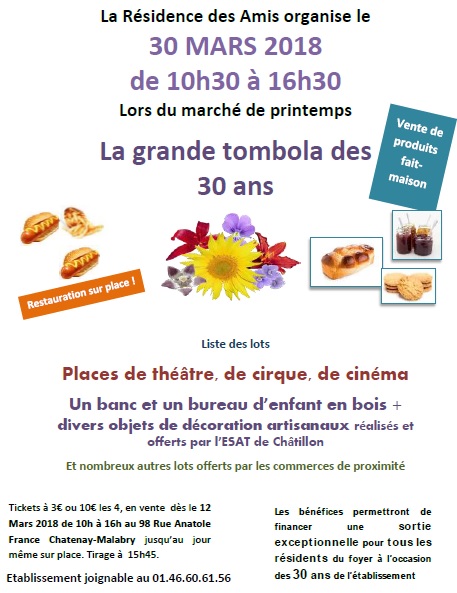 La Résidence des Amis organise le

30 MARS 2018

de 10h30 à 16h30

Lors du marché de printemps

La grande tombola des 30 ans

Vente de produits fait-maison

Restauration sur place !

Liste des lots

Places de théâtre, de cirque, de cinéma

Un banc et un bureau d'enfant en bois + divers objets de décoration artisanaux réalisés et offerts par l'ESAT de Châtillon

Et nombreux autres lots offerts par les commerces de proximité

Tickets à 3€ ou 10€ les 4, en vente dès le 12 Mars 2018 de 10h à 16h au 98 Rue Anatole France Chatenay-Malabry jusqu'au jour même sur place. Tirage à 15h45.

Etablissement joignable au 01.46.60.61.56

Les bénéfices permettront de financer une sortie exceptionnelle pour tous les résidents du foyer à l'occasion des 30 ans de l'établissement